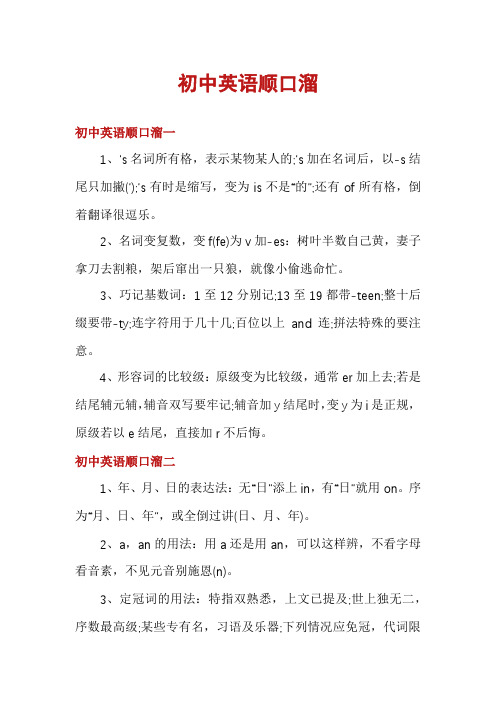 初中英语顺口溜

初中英语顺口溜一

1、's 名词所有格，表示某物某人的;'s 加在名词后，以-s 结尾只加撇(');'s 有时是缩写，变为 is 不是"的";还有 of 所有格，倒着翻译很逗乐。

2、名词变复数，变 f(fe)为 v 加-es：树叶半数自己黄，妻子拿刀去割粮，架后窜出一只狼，就像小偷逃命忙。

3、巧记基数词：1 至 12 分别记;13 至 19 都带-teen;整十后缀要带-ty;连字符用于几十几;百位以上 and 连;拼法特殊的要注意。

4、形容词的比较级：原级变为比较级，通常 er 加上去;若是结尾辅元辅，辅音双写要牢记;辅音加 y 结尾时，变 y 为 i 是正规，原级若以 e 结尾，直接加 r 不后悔。

初中英语顺口溜二

1、年、月、日的表达法：无"日"添上 in，有"日"就用 on。序为"月、日、年"，或全倒过讲(日、月、年)。

2、a，an 的用法：用 a 还是用 an，可以这样辨，不看字母看音素，不见元音别施恩(n)。

3、定冠词的用法：特指双熟悉，上文已提及;世上独无二，序数最高级;某些专有名，习语及乐器;下列情况应免冠，代词限